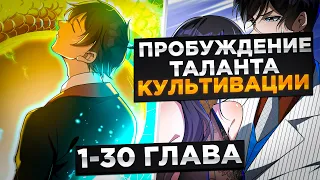 ПРОБУЖДЕНИЕ ТАЛАНТА КУЛЬТИВАЦИИ

1-30 ГЛАВА